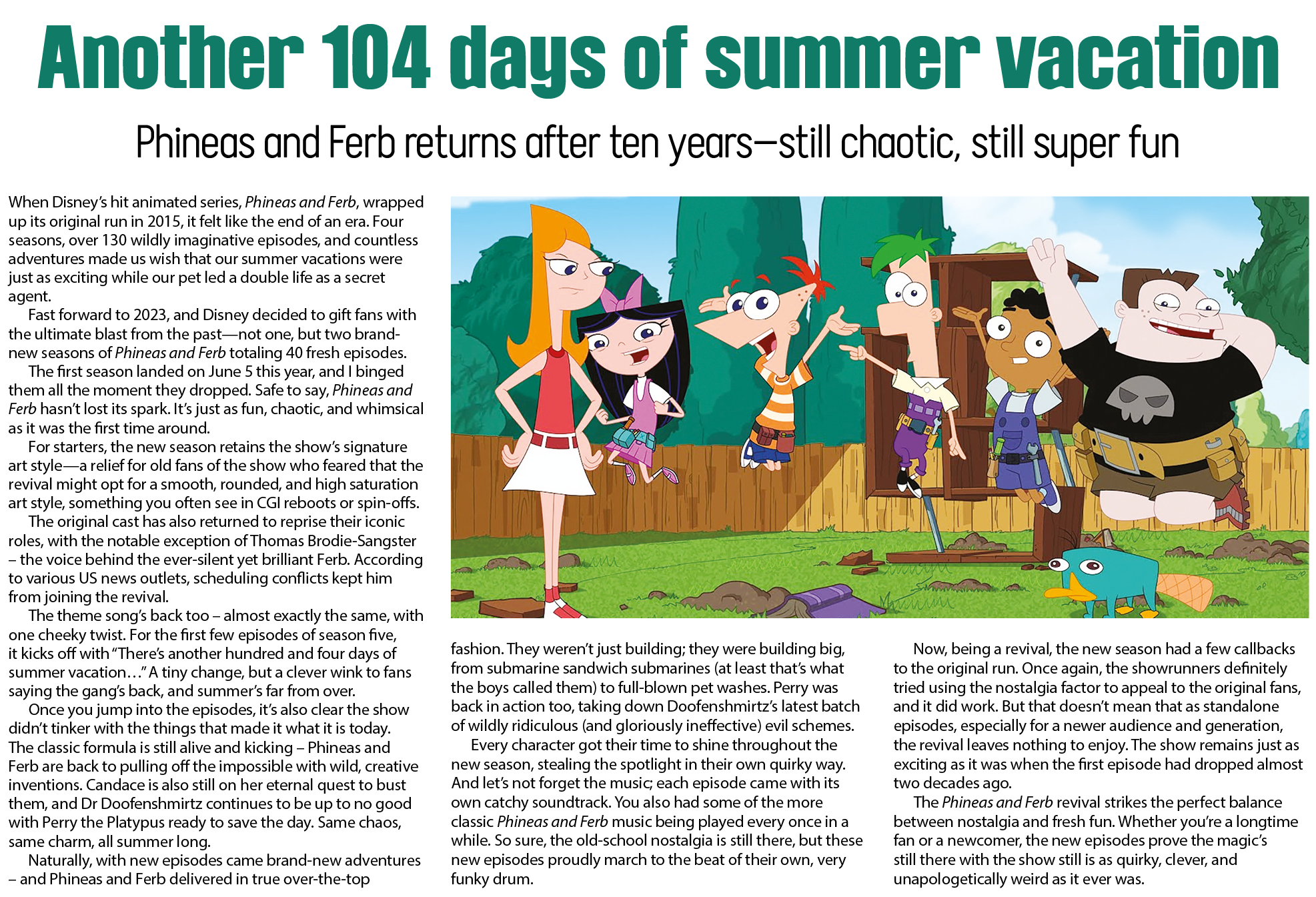 Another 104 days of summer vacation

Phineas and Ferb returns after ten years—still chaotic, still super fun

When Disney's hit animated series, Phineas and Ferb, wrapped up its original run in 2015, it felt like the end of an era. Four seasons, over 130 wildly imaginative episodes, and countless adventures made us wish that our summer vacations were just as exciting while our pet led a double life as a secret agent.

Fast forward to 2023, and Disney decided to gift fans with the ultimate blast from the past—not one, but two brand-new seasons of Phineas and Ferb totaling 40 fresh episodes.

The first season landed on June 5 this year, and I binged them all the moment they dropped. Safe to say, Phineas and Ferb hasn't lost its spark. It's just as fun, chaotic, and whimsical as it was the first time around.

For starters, the new season retains the show's signature art style—a relief for old fans of the show who feared that the revival might opt for a smooth, rounded, and high saturation art style, something you often see in CGI reboots or spin-offs.

The original cast has also returned to reprise their iconic roles, with the notable exception of Thomas Brodie-Sangster – the voice behind the ever-silent yet brilliant Ferb. According to various US news outlets, scheduling conflicts kept him from joining the revival.

The theme song's back too – almost exactly the same, with one cheeky twist. For the first few episodes of season five, it kicks off with "There's another hundred and four days of summer vacation…" A tiny change, but a clever wink to fans saying the gang's back, and summer's far from over.

Once you jump into the episodes, it's also clear the show didn't tinker with the things that made it what it is today. The classic formula is still alive and kicking – Phineas and Ferb are back to pulling off the impossible with wild, creative inventions. Candace is also still on her eternal quest to bust them, and Dr Doofenshmirtz continues to be up to no good with Perry the Platypus ready to save the day. Same chaos, same charm, all summer long.

Naturally, with new episodes came brand-new adventures – and Phineas and Ferb delivered in true over-the-top fashion. They weren't just building; they were building big, from submarine sandwich submarines (at least that's what the boys called them) to full-blown pet washes. Perry was back in action too, taking down Doofenshmirtz's latest batch of wildly ridiculous (and gloriously ineffective) evil schemes.

Every character got their time to shine throughout the new season, stealing the spotlight in their own quirky way. And let's not forget the music; each episode came with its own catchy soundtrack. You also had some of the more classic Phineas and Ferb music being played every once in a while. So sure, the old-school nostalgia is still there, but these new episodes proudly march to the beat of their own, very funky drum.

Now, being a revival, the new season had a few callbacks to the original run. Once again, the showrunners definitely tried using the nostalgia factor to appeal to the original fans, and it did work. But that doesn't mean that as standalone episodes, especially for a newer audience and generation, the revival leaves nothing to enjoy. The show remains just as exciting as it was when the first episode had dropped almost two decades ago.

The Phineas and Ferb revival strikes the perfect balance between nostalgia and fresh fun. Whether you're a longtime fan or a newcomer, the new episodes prove the magic's still there with the show still is as quirky, clever, and unapologetically weird as it ever was.